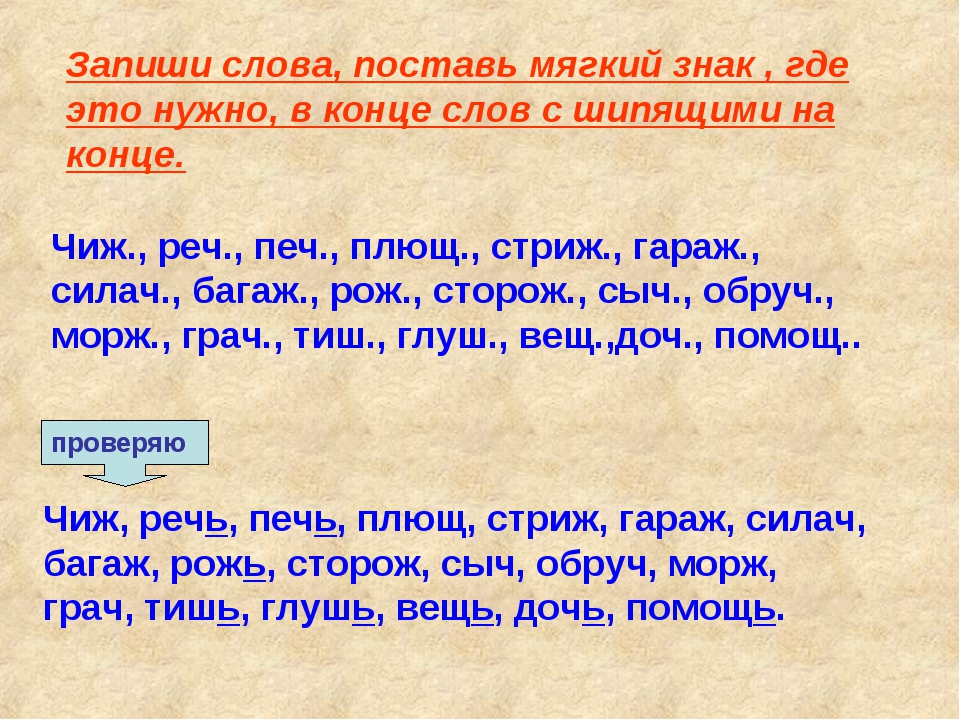 Запиши слова, поставь мягкий знак , где это нужно, в конце слов с шипящими на конце.

Чиж., реч., печ., плющ., стриж., гараж., силач., багаж., рож., сторож., сыч., обруч., морж., грач., тиш., глуш., вещ.,доч., помощ..

проверяю

Чиж, речь, печь, плющ, стриж, гараж, силач, багаж, рожь, сторож, сыч, обруч, морж, грач, тишь, глушь, вещь, дочь, помощь.